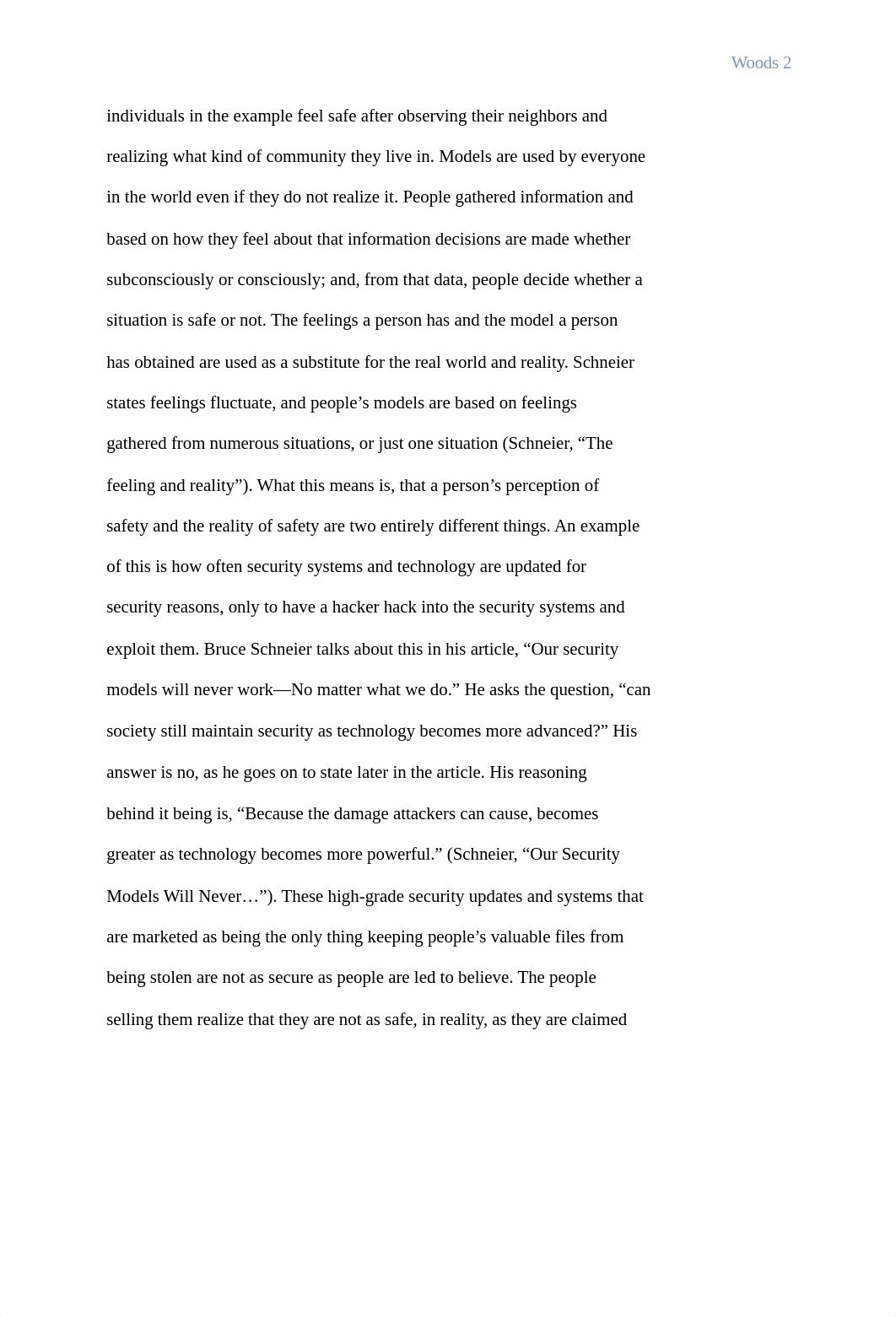 Woods 2

individuals in the example feel safe after observing their neighbors and realizing what kind of community they live in. Models are used by everyone in the world even if they do not realize it. People gathered information and based on how they feel about that information decisions are made whether subconsciously or consciously; and, from that data, people decide whether a situation is safe or not. The feelings a person has and the model a person has obtained are used as a substitute for the real world and reality. Schneier states feelings fluctuate, and people’s models are based on feelings gathered from numerous situations, or just one situation (Schneier, “The feeling and reality”). What this means is, that a person’s perception of safety and the reality of safety are two entirely different things. An example of this is how often security systems and technology are updated for security reasons, only to have a hacker hack into the security systems and exploit them. Bruce Schneier talks about this in his article, “Our security models will never work—No matter what we do.” He asks the question, “can society still maintain security as technology becomes more advanced?” His answer is no, as he goes on to state later in the article. His reasoning behind it being is, “Because the damage attackers can cause, becomes greater as technology becomes more powerful.” (Schneier, “Our Security Models Will Never…”). These high-grade security updates and systems that are marketed as being the only thing keeping people’s valuable files from being stolen are not as secure as people are led to believe. The people selling them realize that they are not as safe, in reality, as they are claimed